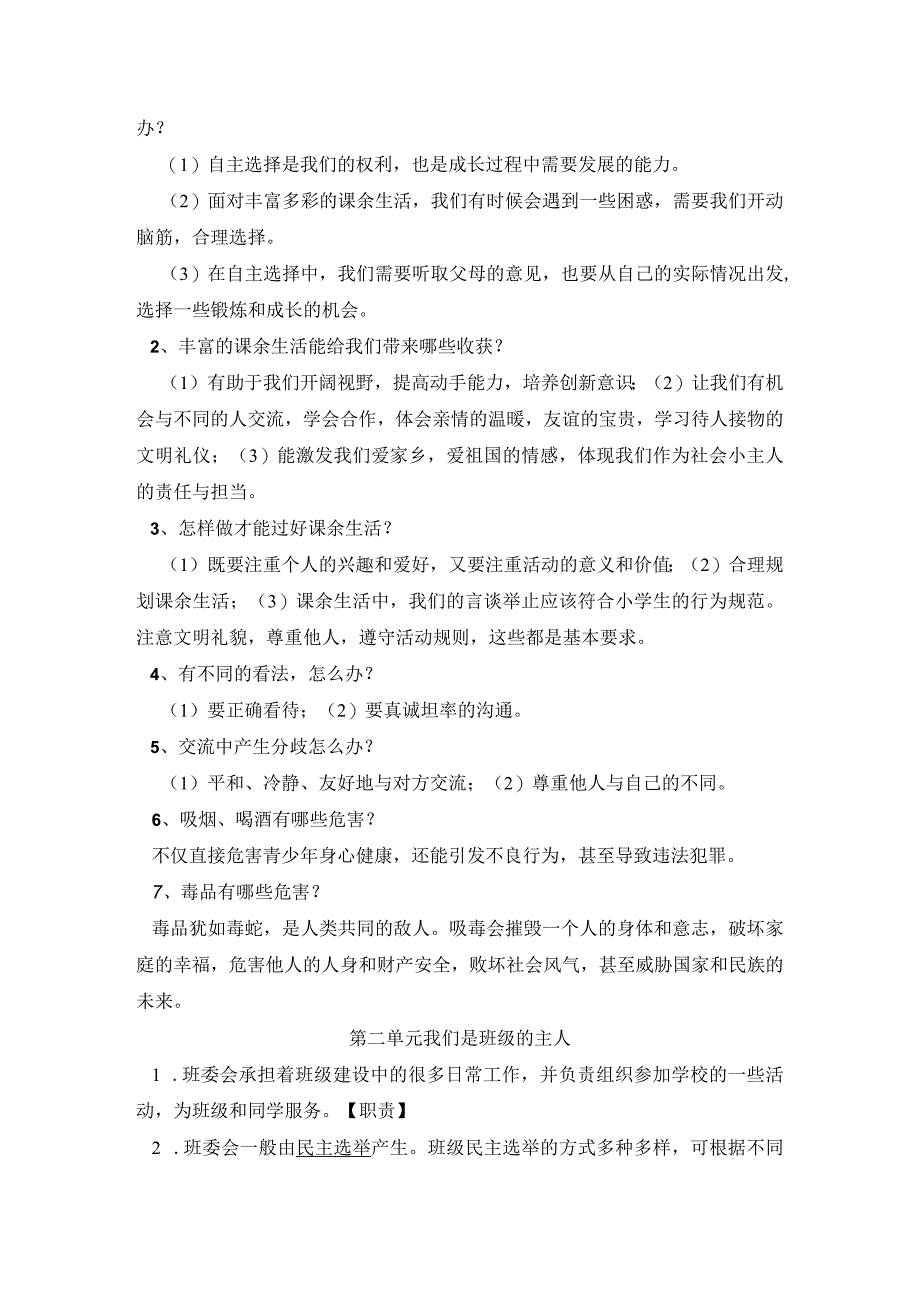 办？

（1）自主选择是我们的权利，也是成长过程中需要发展的能力。

（2）面对丰富多彩的课余生活，我们有时候会遇到一些困惑，需要我们开动脑筋，合理选择。

（3）在自主选择中，我们需要听取父母的意见，也要从自己的实际情况出发，选择一些锻炼和成长的机会。

2、丰富的课余生活能给我们带来哪些收获？

（1）有助于我们开阔视野，提高动手能力，培养创新意识；（2）让我们有机会与不同的人交流，学会合作，体会亲情的温暖，友谊的宝贵，学习待人接物的文明礼仪；（3）能激发我们爱家乡，爱祖国的情感，体现我们作为社会小主人的责任与担当。

3、怎样做才能过好课余生活？

（1）既要注重个人的兴趣和爱好，又要注重活动的意义和价值；（2）合理规划课余生活；（3）课余生活中，我们的言谈举止应该符合小学生的行为规范。注意文明礼貌，尊重他人，遵守活动规则，这些都是基本要求。

4、有不同的看法，怎么办？

（1）要正确看待；（2）要真诚坦率的沟通。

5、交流中产生分歧怎么办？

（1）平和、冷静、友好地与对方交流；（2）尊重他人与自己的不同。

6、吸烟、喝酒有哪些危害？

不仅直接危害青少年身心健康，还能引发不良行为，甚至导致违法犯罪。

7、毒品有哪些危害？

毒品犹如毒蛇，是人类共同的敌人。吸毒会摧毁一个人的身体和意志，破坏家庭的幸福，危害他人的人身和财产安全，败坏社会风气，甚至威胁国家和民族的未来。

第二单元我们是班级的主人

1．班委会承担着班级建设中的很多日常工作，并负责组织参加学校的一些活动，为班级和同学服务。【职责】

2．班委会一般由民主选举产生。班级民主选举的方式多种多样，可根据不同